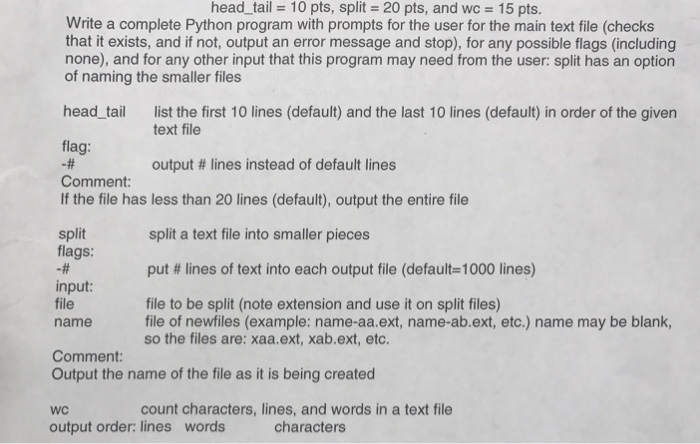 head_tail = 10 pts, split = 20 pts, and wc = 15 pts.

Write a complete Python program with prompts for the user for the main text file (checks that it exists, and if not, output an error message and stop), for any possible flags (including none), and for any other input that this program may need from the user: split has an option of naming the smaller files

head_tail list the first 10 lines (default) and the last 10 lines (default) in order of the given text file
flag:
-# output # lines instead of default lines
Comment:
If the file has less than 20 lines (default), output the entire file

split split a text file into smaller pieces
flags:
-# put # lines of text into each output file (default=1000 lines)
input:
file file to be split (note extension and use it on split files)
name file of newfiles (example: name-aa.ext, name-ab.ext, etc.) name may be blank, so the files are: xaa.ext, xab.ext, etc.
Comment:
Output the name of the file as it is being created

wc count characters, lines, and words in a text file
output order: lines words characters